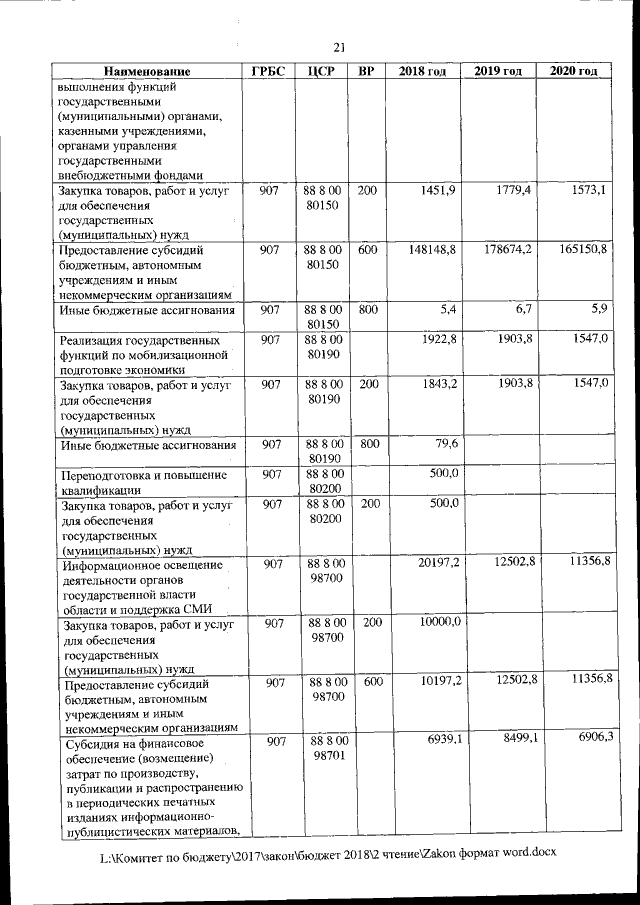 21

| Наименование | ГРБС | ЦСР | ВР | 2018 год | 2019 год | 2020 год |
|---|---|---|---|---|---|---|
| выполнения функций государственными (муниципальными) органами, казенными учреждениями, органами управления государственными внебюджетными фондами | | | | | | |
| Закупка товаров, работ и услуг для обеспечения государственных (муниципальных) нужд | 907 | 88 8 00 80150 | 200 | 1451,9 | 1779,4 | 1573,1 |
| Предоставление субсидий бюджетным, автономным учреждениям и иным некоммерческим организациям | 907 | 88 8 00 80150 | 600 | 148148,8 | 178674,2 | 165150,8 |
| Иные бюджетные ассигнования | 907 | 88 8 00 80150 | 800 | 5,4 | 6,7 | 5,9 |
| Реализация государственных функций по мобилизационной подготовке экономики | 907 | 88 8 00 80190 | | 1922,8 | 1903,8 | 1547,0 |
| Закупка товаров, работ и услуг для обеспечения государственных (муниципальных) нужд | 907 | 88 8 00 80190 | 200 | 1843,2 | 1903,8 | 1547,0 |
| Иные бюджетные ассигнования | 907 | 88 8 00 80190 | 800 | 79,6 | | |
| Переподготовка и повышение квалификации | 907 | 88 8 00 80200 | | 500,0 | | |
| Закупка товаров, работ и услуг для обеспечения государственных (муниципальных) нужд | 907 | 88 8 00 80200 | 200 | 500,0 | | |
| Информационное освещение деятельности органов государственной власти области и поддержка СМИ | 907 | 88 8 00 98700 | | 20197,2 | 12502,8 | 11356,8 |
| Закупка товаров, работ и услуг для обеспечения государственных (муниципальных) нужд | 907 | 88 8 00 98700 | 200 | 10000,0 | | |
| Предоставление субсидий бюджетным, автономным учреждениям и иным некоммерческим организациям | 907 | 88 8 00 98700 | 600 | 10197,2 | 12502,8 | 11356,8 |
| Субсидия на финансовое обеспечение (возмещение) затрат по производству, публикации и распространению в периодических печатных изданиях информационно-публицистических материалов, | 907 | 88 8 00 98701 | | 6939,1 | 8499,1 | 6906,3 |

L:\Комитет по бюджету\2017\закон\бюджет 2018\2 чтение\Zakon формат word.docx